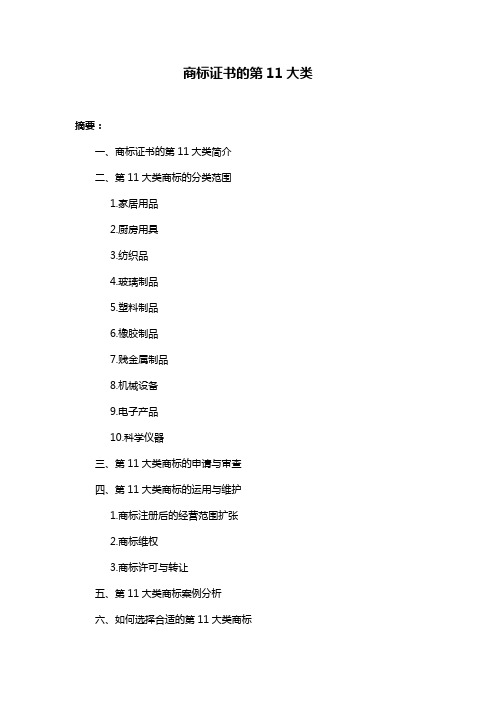 商标证书的第 11 大类

摘要：

一、商标证书的第 11 大类简介

二、第 11 大类商标的分类范围

1.家居用品

2.厨房用具

3.纺织品

4.玻璃制品

5.塑料制品

6.橡胶制品

7.贱金属制品

8.机械设备

9.电子产品

10.科学仪器

三、第 11 大类商标的申请与审查

四、第 11 大类商标的运用与维护

1.商标注册后的经营范围扩张

2.商标维权

3.商标许可与转让

五、第 11 大类商标案例分析

六、如何选择合适的第 11 大类商标